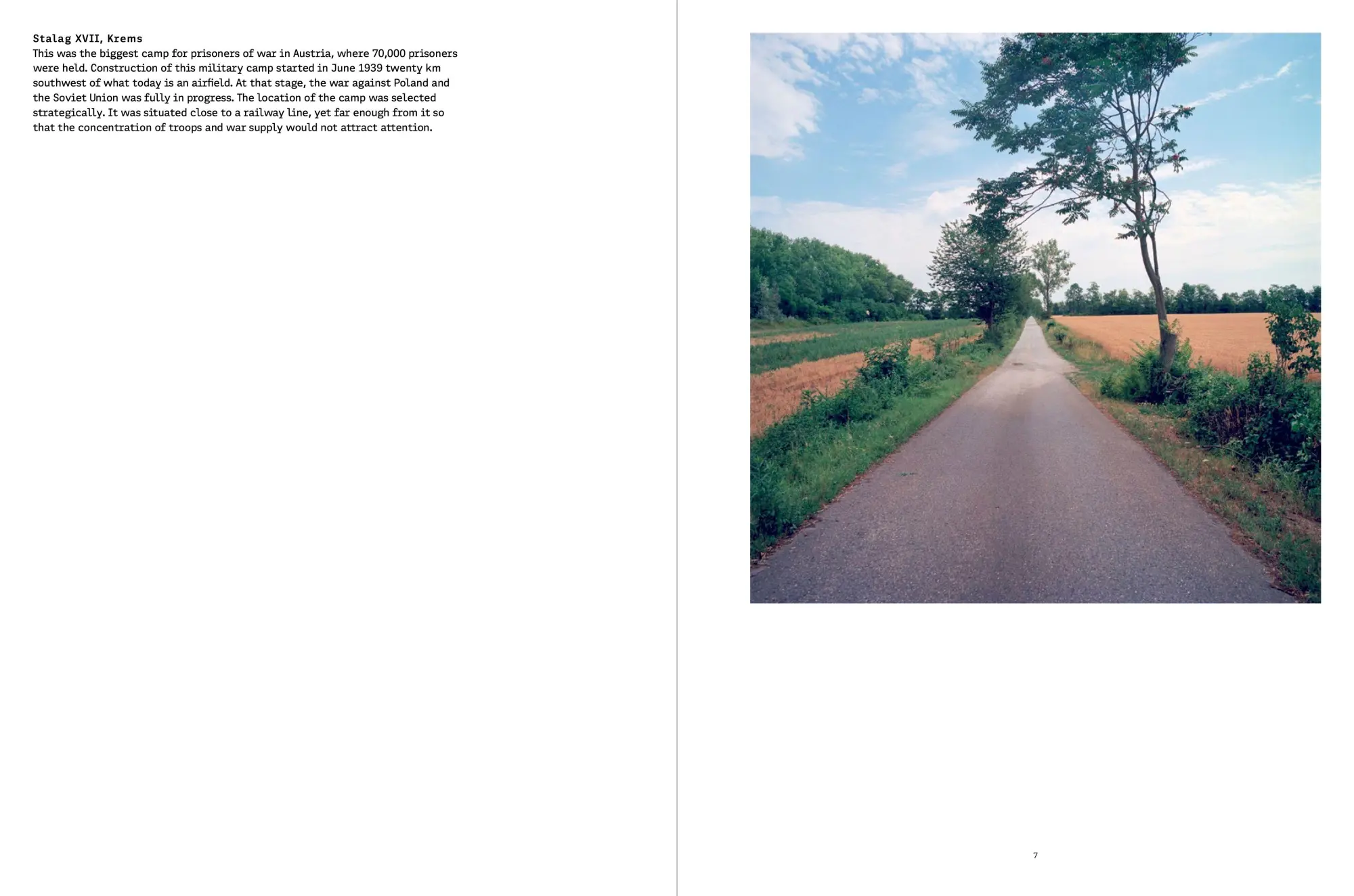 Stalag XVII, Krems
This was the biggest camp for prisoners of war in Austria, where 70,000 prisoners were held. Construction of this military camp started in June 1939 twenty km southwest of what today is an airfield. At that stage, the war against Poland and the Soviet Union was fully in progress. The location of the camp was selected strategically. It was situated close to a railway line, yet far enough from it so that the concentration of troops and war supply would not attract attention.

7